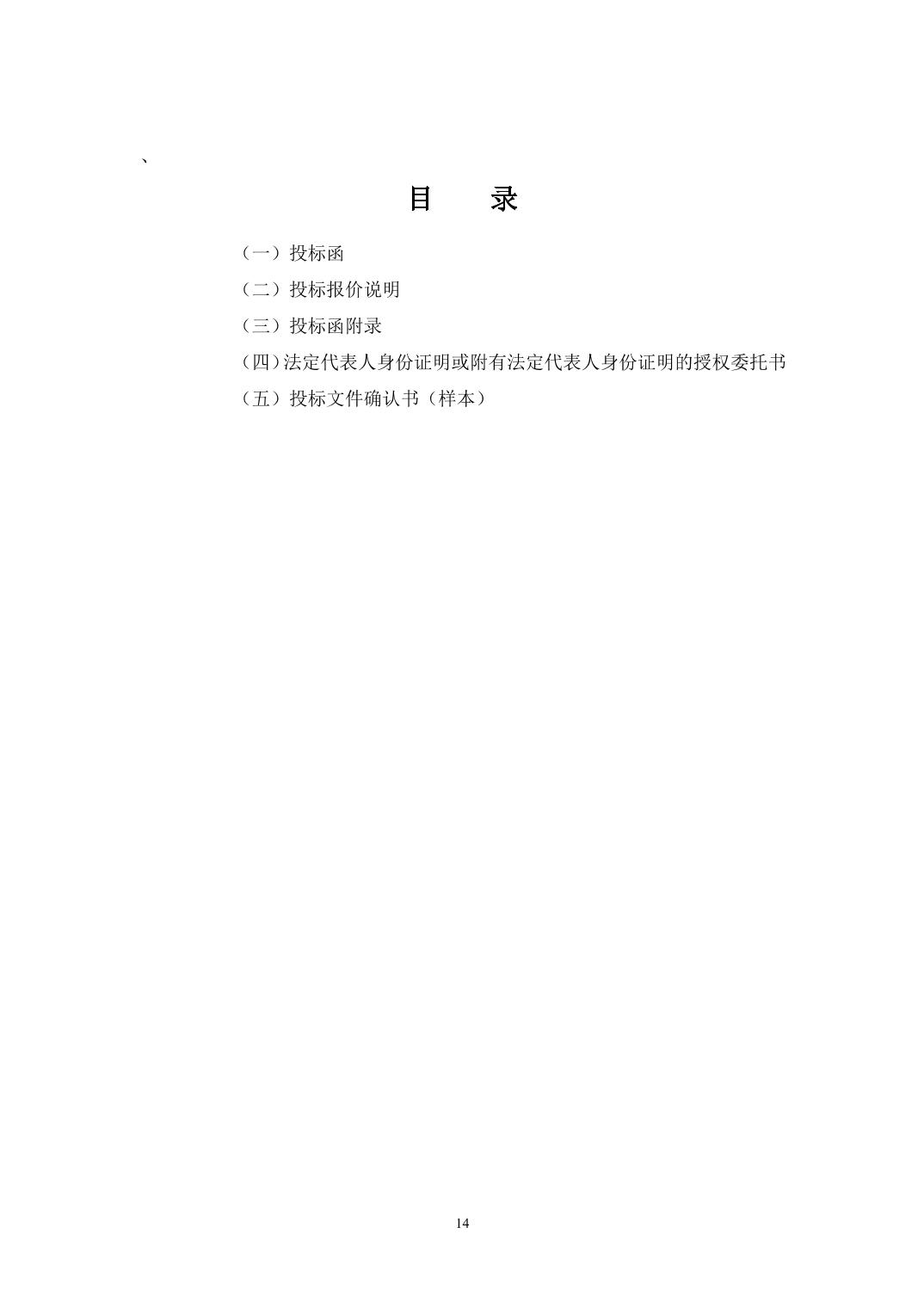 、

目　录

（一）投标函

（二）投标报价说明

（三）投标函附录

（四）法定代表人身份证明或附有法定代表人身份证明的授权委托书

（五）投标文件确认书（样本）

14